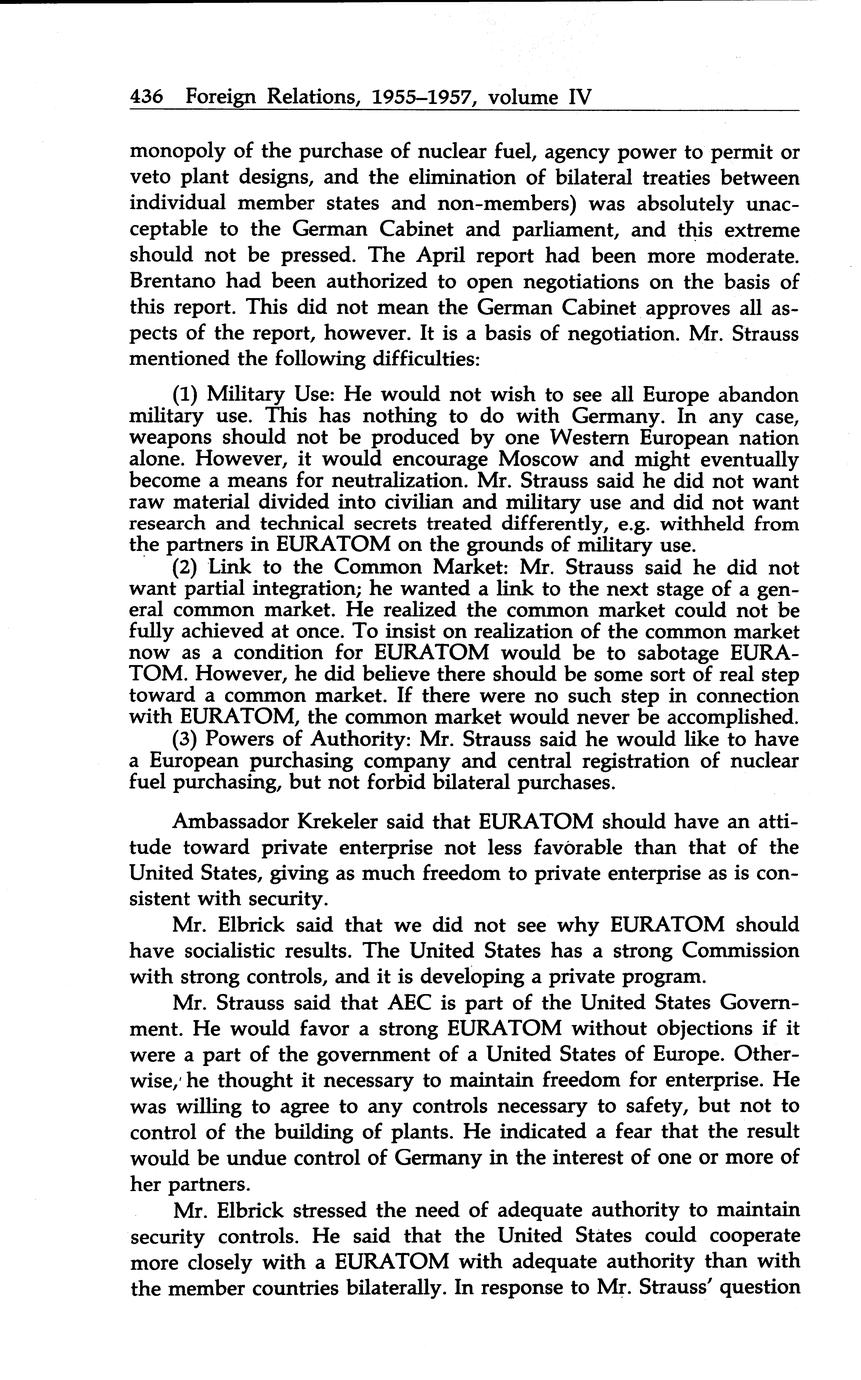 436 Foreign Relations, 1955–1957, volume IV

monopoly of the purchase of nuclear fuel, agency power to permit or veto plant designs, and the elimination of bilateral treaties between individual member states and non-members) was absolutely unacceptable to the German Cabinet and parliament, and this extreme should not be pressed. The April report had been more moderate. Brentano had been authorized to open negotiations on the basis of this report. This did not mean the German Cabinet approves all aspects of the report, however. It is a basis of negotiation. Mr. Strauss mentioned the following difficulties:

(1) Military Use: He would not wish to see all Europe abandon military use. This has nothing to do with Germany. In any case, weapons should not be produced by one Western European nation alone. However, it would encourage Moscow and might eventually become a means for neutralization. Mr. Strauss said he did not want raw material divided into civilian and military use and did not want research and technical secrets treated differently, e.g. withheld from the partners in EURATOM on the grounds of military use.

(2) Link to the Common Market: Mr. Strauss said he did not want partial integration; he wanted a link to the next stage of a general common market. He realized the common market could not be fully achieved at once. To insist on realization of the common market now as a condition for EURATOM would be to sabotage EURATOM. However, he did believe there should be some sort of real step toward a common market. If there were no such step in connection with EURATOM, the common market would never be accomplished.

(3) Powers of Authority: Mr. Strauss said he would like to have a European purchasing company and central registration of nuclear fuel purchasing, but not forbid bilateral purchases.

Ambassador Krekeler said that EURATOM should have an attitude toward private enterprise not less favorable than that of the United States, giving as much freedom to private enterprise as is consistent with security.

Mr. Elbrick said that we did not see why EURATOM should have socialistic results. The United States has a strong Commission with strong controls, and it is developing a private program.

Mr. Strauss said that AEC is part of the United States Government. He would favor a strong EURATOM without objections if it were a part of the government of a United States of Europe. Otherwise, he thought it necessary to maintain freedom for enterprise. He was willing to agree to any controls necessary to safety, but not to control of the building of plants. He indicated a fear that the result would be undue control of Germany in the interest of one or more of her partners.

Mr. Elbrick stressed the need of adequate authority to maintain security controls. He said that the United States could cooperate more closely with a EURATOM with adequate authority than with the member countries bilaterally. In response to Mr. Strauss' question